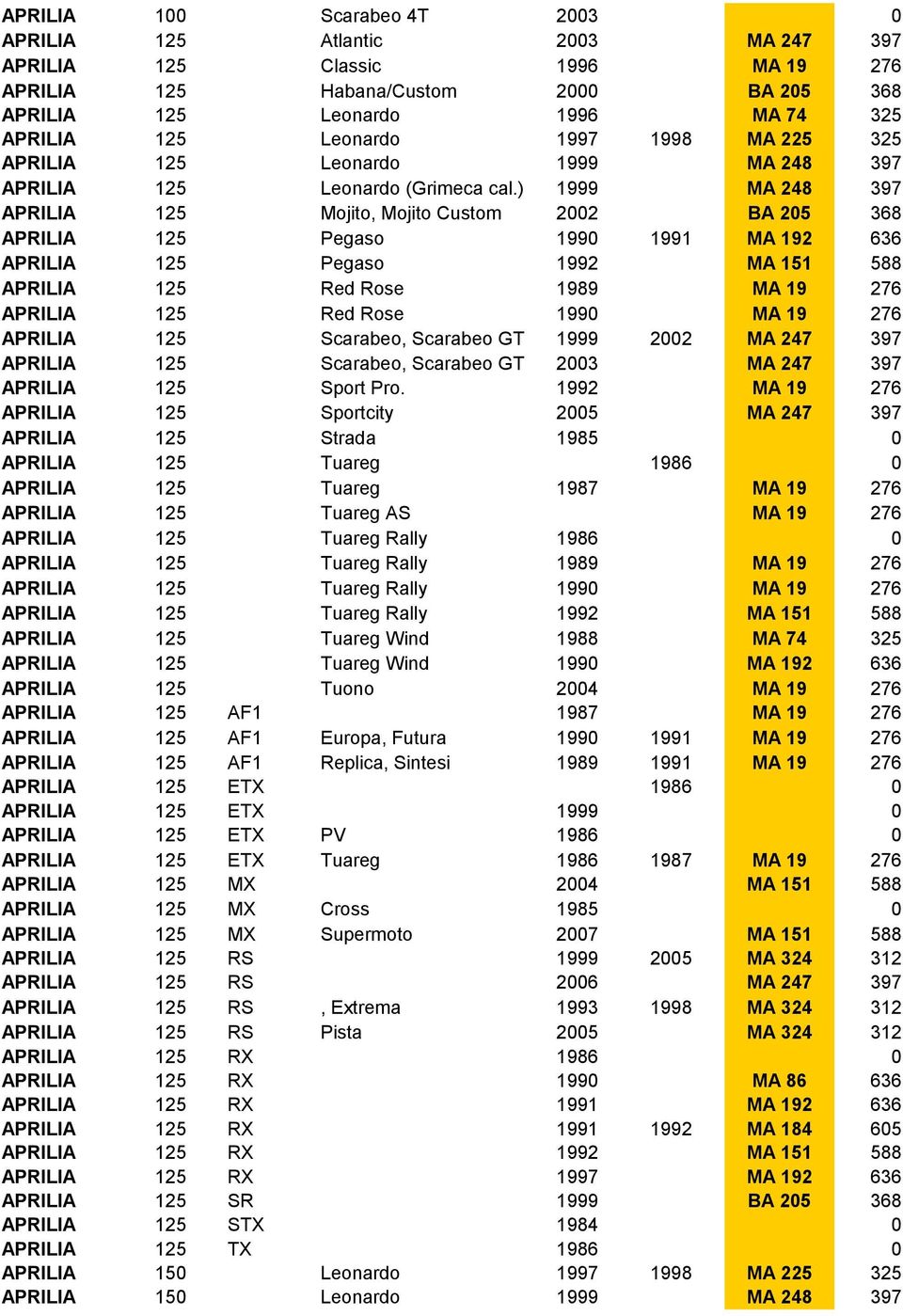 | | | | | | | | |
|---|---|---|---|---|---|---|---|
| APRILIA | 100 | | Scarabeo 4T | 2003 | | | 0 |
| APRILIA | 125 | | Atlantic | 2003 | | MA 247 | 397 |
| APRILIA | 125 | | Classic | 1996 | | MA 19 | 276 |
| APRILIA | 125 | | Habana/Custom | 2000 | | BA 205 | 368 |
| APRILIA | 125 | | Leonardo | 1996 | | MA 74 | 325 |
| APRILIA | 125 | | Leonardo | 1997 | 1998 | MA 225 | 325 |
| APRILIA | 125 | | Leonardo | 1999 | | MA 248 | 397 |
| APRILIA | 125 | | Leonardo (Grimeca cal.) | 1999 | | MA 248 | 397 |
| APRILIA | 125 | | Mojito, Mojito Custom | 2002 | | BA 205 | 368 |
| APRILIA | 125 | | Pegaso | 1990 | 1991 | MA 192 | 636 |
| APRILIA | 125 | | Pegaso | 1992 | | MA 151 | 588 |
| APRILIA | 125 | | Red Rose | 1989 | | MA 19 | 276 |
| APRILIA | 125 | | Red Rose | 1990 | | MA 19 | 276 |
| APRILIA | 125 | | Scarabeo, Scarabeo GT | 1999 | 2002 | MA 247 | 397 |
| APRILIA | 125 | | Scarabeo, Scarabeo GT | 2003 | | MA 247 | 397 |
| APRILIA | 125 | | Sport Pro. | 1992 | | MA 19 | 276 |
| APRILIA | 125 | | Sportcity | 2005 | | MA 247 | 397 |
| APRILIA | 125 | | Strada | 1985 | | | 0 |
| APRILIA | 125 | | Tuareg | | 1986 | | 0 |
| APRILIA | 125 | | Tuareg | 1987 | | MA 19 | 276 |
| APRILIA | 125 | | Tuareg AS | | | MA 19 | 276 |
| APRILIA | 125 | | Tuareg Rally | 1986 | | | 0 |
| APRILIA | 125 | | Tuareg Rally | 1989 | | MA 19 | 276 |
| APRILIA | 125 | | Tuareg Rally | 1990 | | MA 19 | 276 |
| APRILIA | 125 | | Tuareg Rally | 1992 | | MA 151 | 588 |
| APRILIA | 125 | | Tuareg Wind | 1988 | | MA 74 | 325 |
| APRILIA | 125 | | Tuareg Wind | 1990 | | MA 192 | 636 |
| APRILIA | 125 | | Tuono | 2004 | | MA 19 | 276 |
| APRILIA | 125 | AF1 | | 1987 | | MA 19 | 276 |
| APRILIA | 125 | AF1 | Europa, Futura | 1990 | 1991 | MA 19 | 276 |
| APRILIA | 125 | AF1 | Replica, Sintesi | 1989 | 1991 | MA 19 | 276 |
| APRILIA | 125 | ETX | | | 1986 | | 0 |
| APRILIA | 125 | ETX | | 1999 | | | 0 |
| APRILIA | 125 | ETX | PV | 1986 | | | 0 |
| APRILIA | 125 | ETX | Tuareg | 1986 | 1987 | MA 19 | 276 |
| APRILIA | 125 | MX | | 2004 | | MA 151 | 588 |
| APRILIA | 125 | MX | Cross | 1985 | | | 0 |
| APRILIA | 125 | MX | Supermoto | 2007 | | MA 151 | 588 |
| APRILIA | 125 | RS | | 1999 | 2005 | MA 324 | 312 |
| APRILIA | 125 | RS | | 2006 | | MA 247 | 397 |
| APRILIA | 125 | RS | , Extrema | 1993 | 1998 | MA 324 | 312 |
| APRILIA | 125 | RS | Pista | 2005 | | MA 324 | 312 |
| APRILIA | 125 | RX | | 1986 | | | 0 |
| APRILIA | 125 | RX | | 1990 | | MA 86 | 636 |
| APRILIA | 125 | RX | | 1991 | | MA 192 | 636 |
| APRILIA | 125 | RX | | 1991 | 1992 | MA 184 | 605 |
| APRILIA | 125 | RX | | 1992 | | MA 151 | 588 |
| APRILIA | 125 | RX | | 1997 | | MA 192 | 636 |
| APRILIA | 125 | SR | | 1999 | | BA 205 | 368 |
| APRILIA | 125 | STX | | 1984 | | | 0 |
| APRILIA | 125 | TX | | 1986 | | | 0 |
| APRILIA | 150 | | Leonardo | 1997 | 1998 | MA 225 | 325 |
| APRILIA | 150 | | Leonardo | 1999 | | MA 248 | 397 |